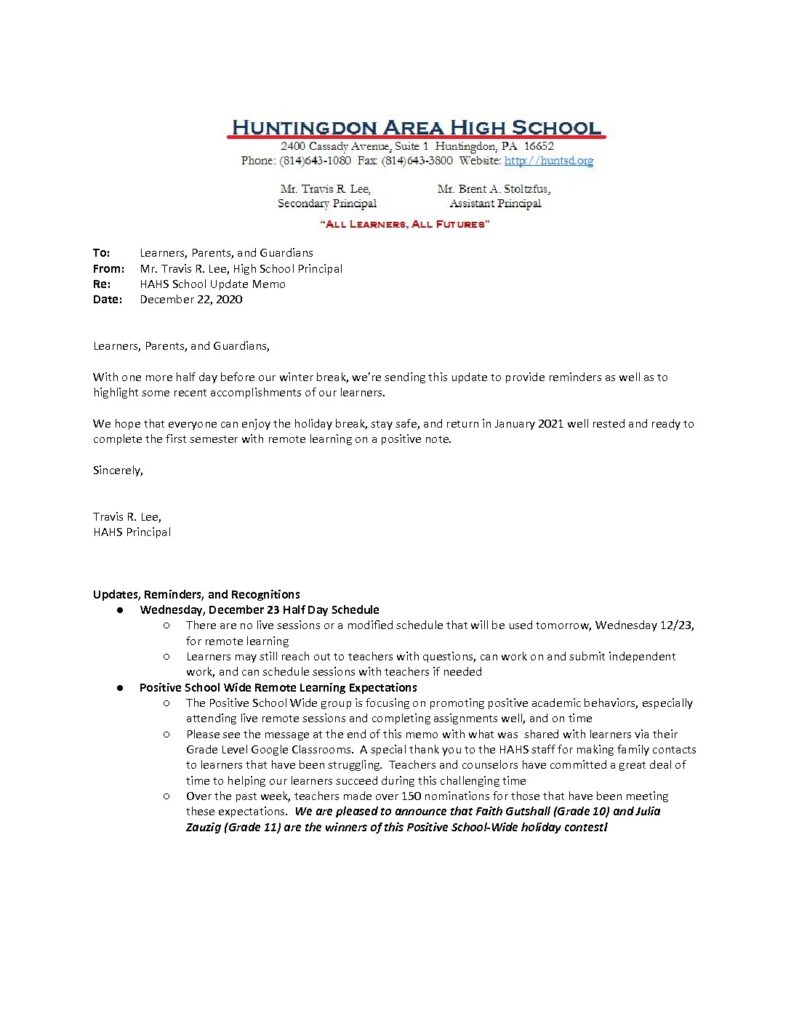 HUNTINGDON AREA HIGH SCHOOL
2400 Cassady Avenue, Suite 1 Huntingdon, PA 16652
Phone: (814)643-1080 Fax: (814)643-3800 Website: http://huntsd.org

Mr. Travis R. Lee, Secondary Principal

Mr. Brent A. Stoltzfus, Assistant Principal

"ALL LEARNERS, ALL FUTURES"

To: Learners, Parents, and Guardians
From: Mr. Travis R. Lee, High School Principal
Re: HAHS School Update Memo
Date: December 22, 2020

Learners, Parents, and Guardians,

With one more half day before our winter break, we're sending this update to provide reminders as well as to highlight some recent accomplishments of our learners.

We hope that everyone can enjoy the holiday break, stay safe, and return in January 2021 well rested and ready to complete the first semester with remote learning on a positive note.

Sincerely,

Travis R. Lee,
HAHS Principal

Updates, Reminders, and Recognitions
● Wednesday, December 23 Half Day Schedule
○ There are no live sessions or a modified schedule that will be used tomorrow, Wednesday 12/23, for remote learning
○ Learners may still reach out to teachers with questions, can work on and submit independent work, and can schedule sessions with teachers if needed
● Positive School Wide Remote Learning Expectations
○ The Positive School Wide group is focusing on promoting positive academic behaviors, especially attending live remote sessions and completing assignments well, and on time
○ Please see the message at the end of this memo with what was shared with learners via their Grade Level Google Classrooms. A special thank you to the HAHS staff for making family contacts to learners that have been struggling. Teachers and counselors have committed a great deal of time to helping our learners succeed during this challenging time
○ Over the past week, teachers made over 150 nominations for those that have been meeting these expectations. We are pleased to announce that Faith Gutshall (Grade 10) and Julia Zauzig (Grade 11) are the winners of this Positive School-Wide holiday contest!